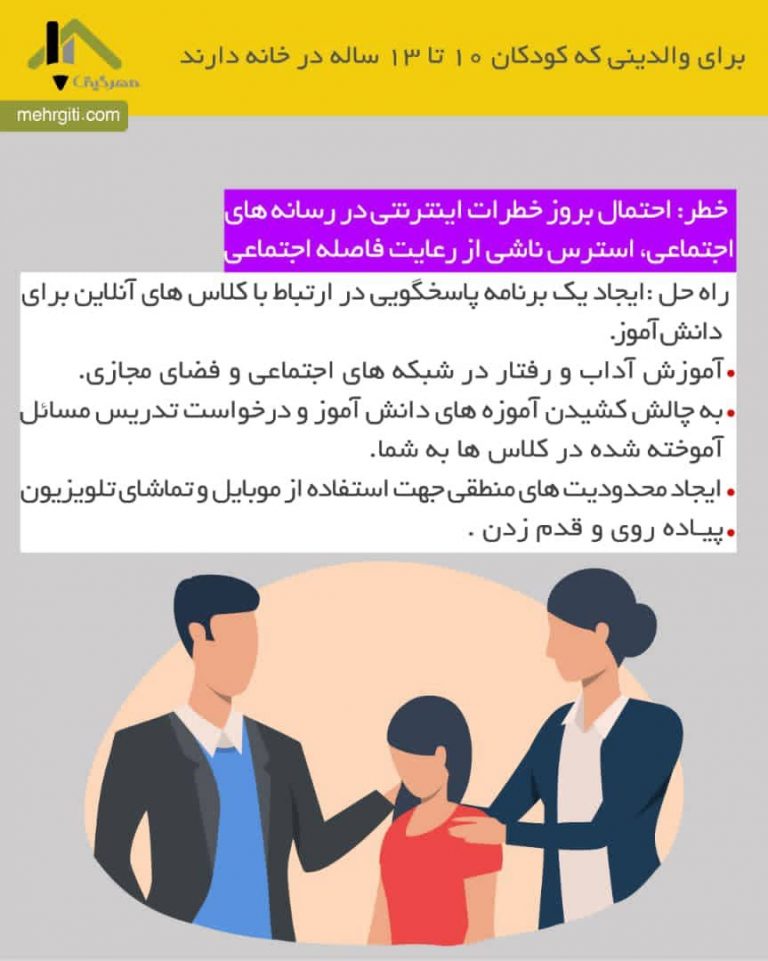 برای والدینی که کودکان ۱۰ تا ۱۳ ساله در خانه دارند

مهرگیتی

mehrgiti.com

خطر: احتمال بروز خطرات اینترنتی در رسانه های اجتماعی، استرس ناشی از رعایت فاصله اجتماعی

راه حل :ایجاد یک برنامه پاسخگویی در ارتباط با کلاس های آنلاین برای دانش آموز.

• آموزش آداب و رفتار در شبکه های اجتماعی و فضای مجازی.

• به چالش کشیدن آموزه های دانش آموز و درخواست تدریس مسائل آموخته شده در کلاس ها به شما.

• ایجاد محدودیت های منطقی جهت استفاده از موبایل و تماشای تلویزیون

• پیاده روی و قدم زدن .